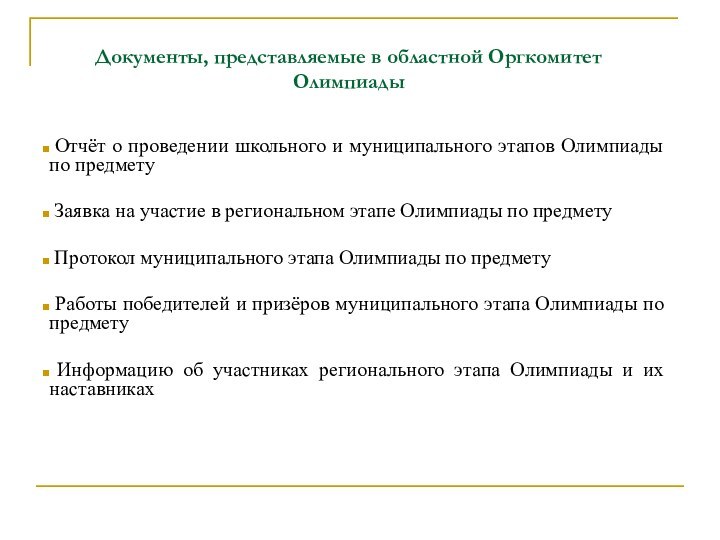 Документы, представляемые в областной Оргкомитет Олимпиады

Отчёт о проведении школьного и муниципального этапов Олимпиады по предмету

Заявка на участие в региональном этапе Олимпиады по предмету

Протокол муниципального этапа Олимпиады по предмету

Работы победителей и призёров муниципального этапа Олимпиады по предмету

Информацию об участниках регионального этапа Олимпиады и их наставниках